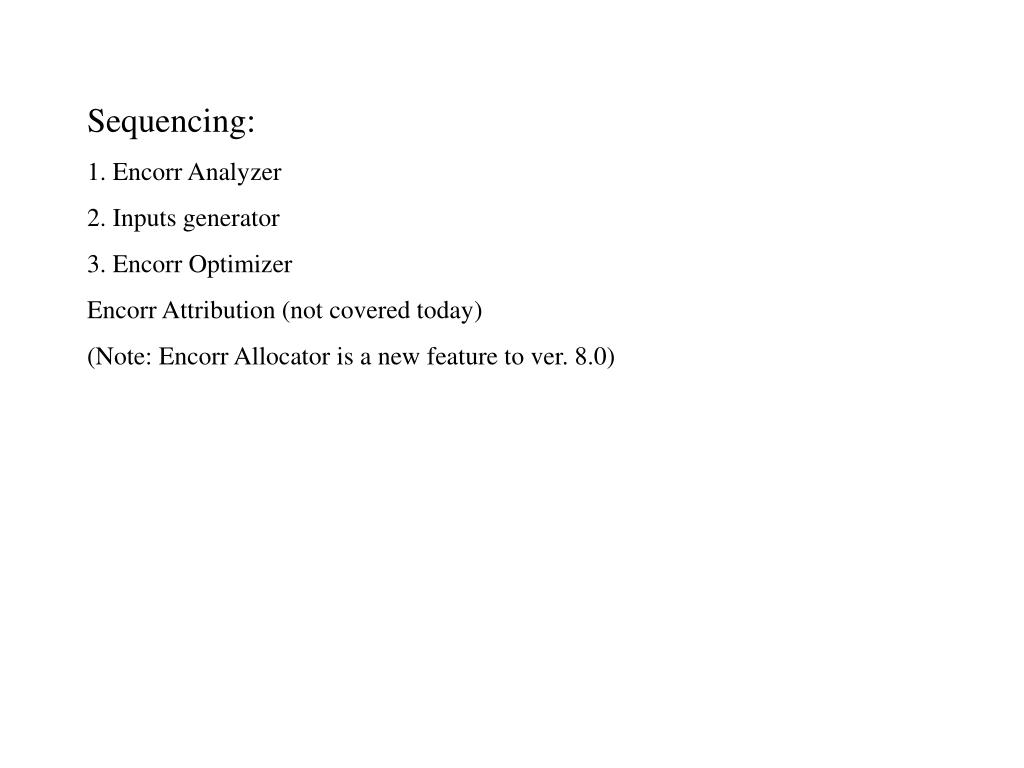 Sequencing:

1. Encorr Analyzer

2. Inputs generator

3. Encorr Optimizer

Encorr Attribution (not covered today)

(Note: Encorr Allocator is a new feature to ver. 8.0)